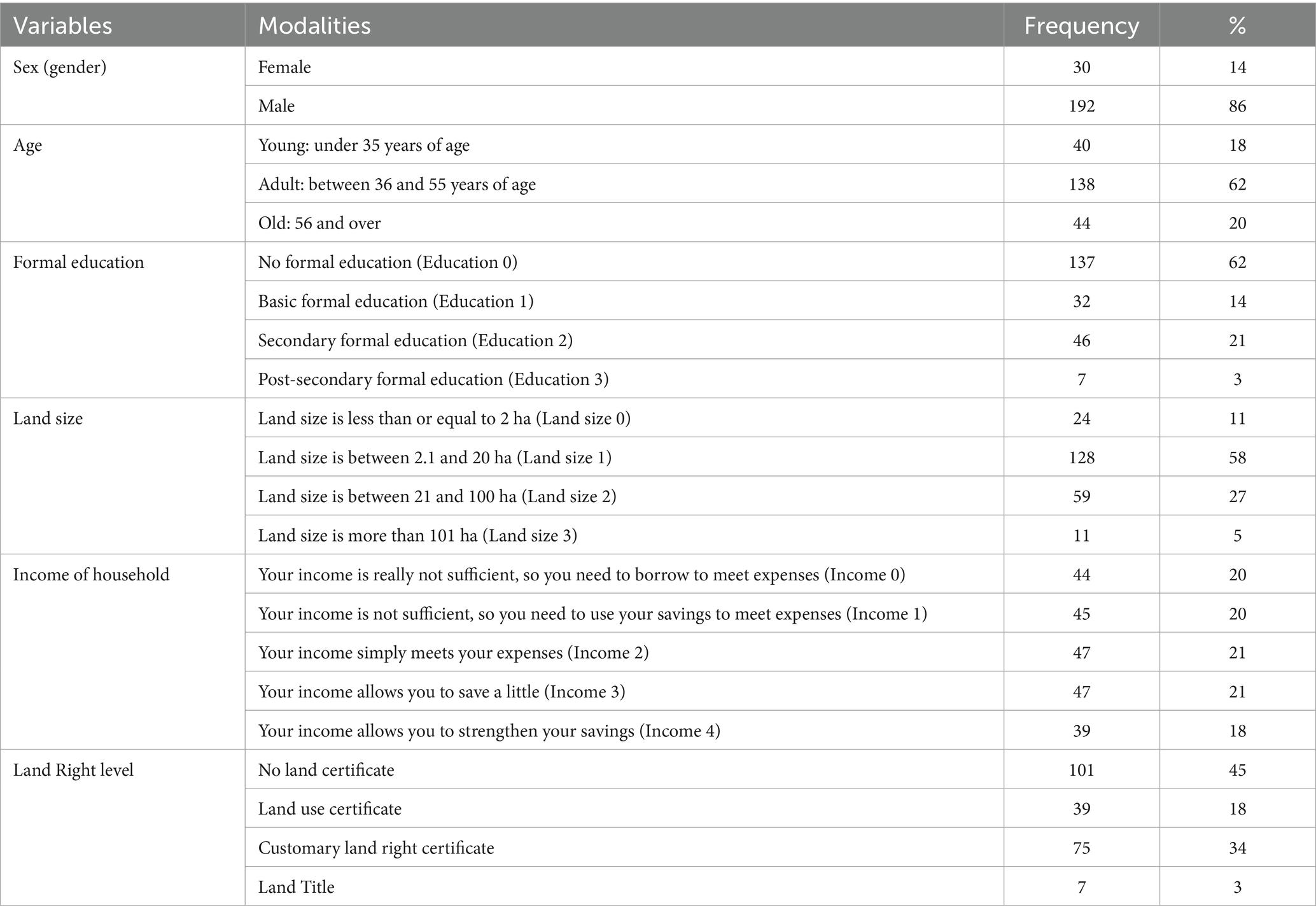 | Variables | Modalities | Frequency | % |
|---|---|---|---|
| Sex (gender) | Female | 30 | 14 |
| | Male | 192 | 86 |
| Age | Young: under 35 years of age | 40 | 18 |
| | Adult: between 36 and 55 years of age | 138 | 62 |
| | Old: 56 and over | 44 | 20 |
| Formal education | No formal education (Education 0) | 137 | 62 |
| | Basic formal education (Education 1) | 32 | 14 |
| | Secondary formal education (Education 2) | 46 | 21 |
| | Post-secondary formal education (Education 3) | 7 | 3 |
| Land size | Land size is less than or equal to 2 ha (Land size 0) | 24 | 11 |
| | Land size is between 2.1 and 20 ha (Land size 1) | 128 | 58 |
| | Land size is between 21 and 100 ha (Land size 2) | 59 | 27 |
| | Land size is more than 101 ha (Land size 3) | 11 | 5 |
| Income of household | Your income is really not sufficient, so you need to borrow to meet expenses (Income 0) | 44 | 20 |
| | Your income is not sufficient, so you need to use your savings to meet expenses (Income 1) | 45 | 20 |
| | Your income simply meets your expenses (Income 2) | 47 | 21 |
| | Your income allows you to save a little (Income 3) | 47 | 21 |
| | Your income allows you to strengthen your savings (Income 4) | 39 | 18 |
| Land Right level | No land certificate | 101 | 45 |
| | Land use certificate | 39 | 18 |
| | Customary land right certificate | 75 | 34 |
| | Land Title | 7 | 3 |